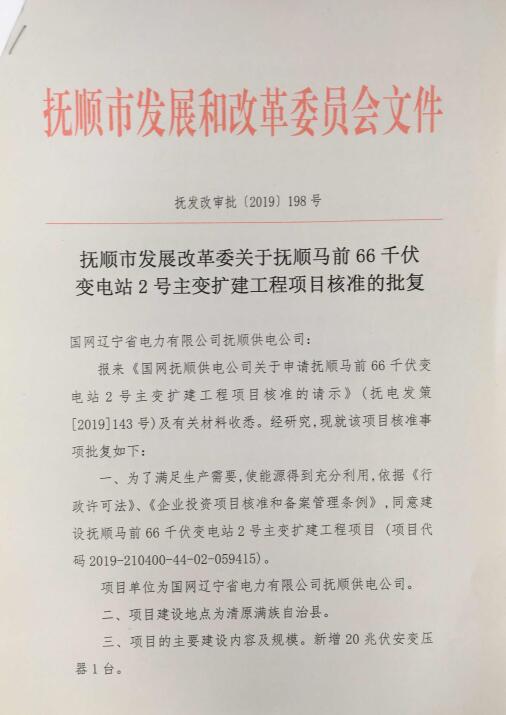 抚顺市发展和改革委员会文件

抚发改审批〔2019〕198号

抚顺市发展改革委关于抚顺马前66千伏变电站2号主变扩建工程项目核准的批复

国网辽宁省电力有限公司抚顺供电公司：

报来《国网抚顺供电公司关于申请抚顺马前66千伏变电站2号主变扩建工程项目核准的请示》（抚电发策[2019]143号）及有关材料收悉。经研究，现就该项目核准事项批复如下：

一、为了满足生产需要，使能源得到充分利用，依据《行政许可法》、《企业投资项目核准和备案管理条例》，同意建设抚顺马前66千伏变电站2号主变扩建工程项目（项目代码2019-210400-44-02-059415）。

项目单位为国网辽宁省电力有限公司抚顺供电公司。

二、项目建设地点为清原满族自治县。

三、项目的主要建设内容及规模。新增20兆伏安变压器1台。